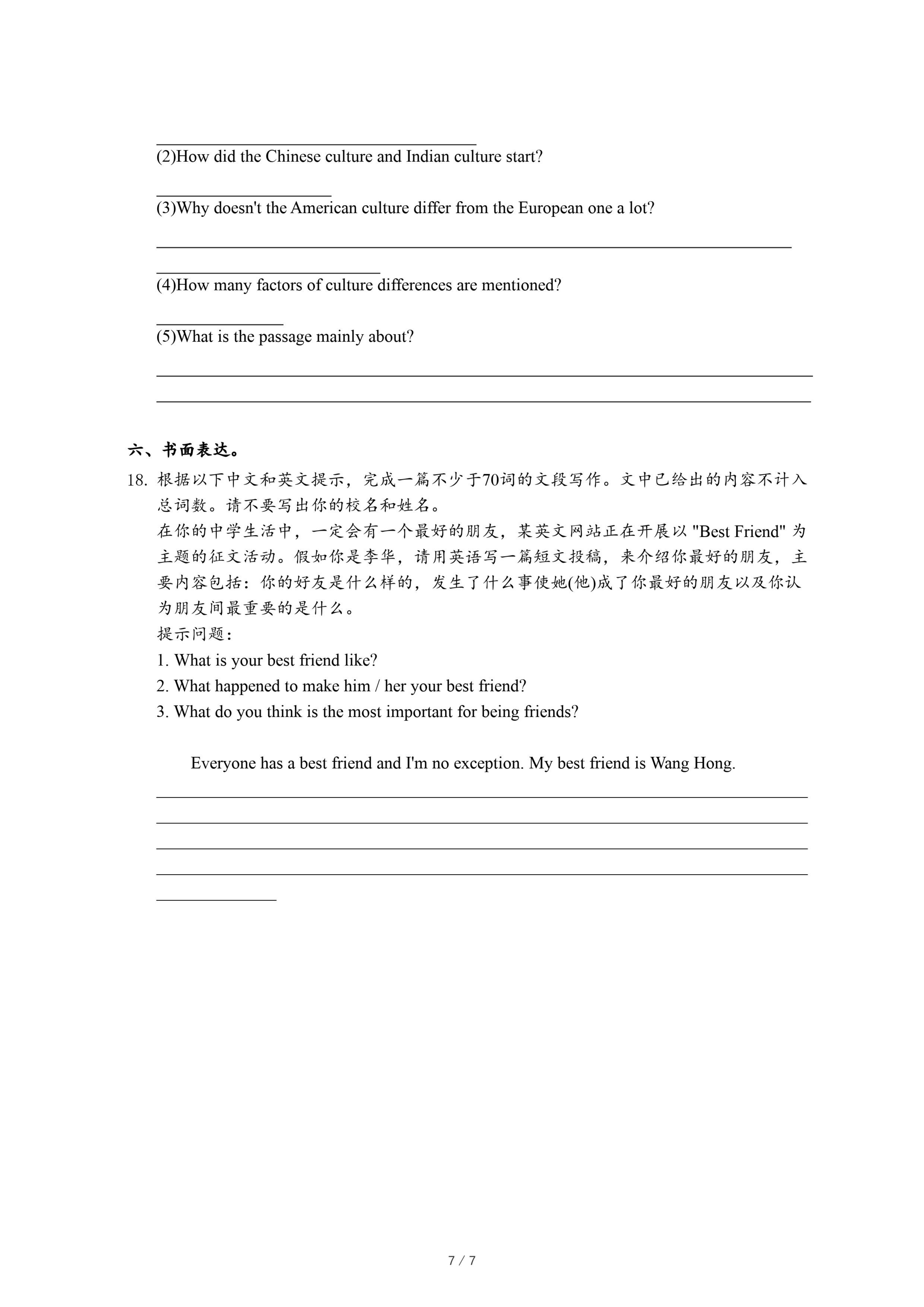 (2)How did the Chinese culture and Indian culture start?

(3)Why doesn't the American culture differ from the European one a lot?

(4)How many factors of culture differences are mentioned?

(5)What is the passage mainly about?

六、书面表达。

18. 根据以下中文和英文提示，完成一篇不少于70词的文段写作。文中已给出的内容不计入总词数。请不要写出你的校名和姓名。

在你的中学生活中，一定会有一个最好的朋友，某英文网站正在开展以 "Best Friend" 为主题的征文活动。假如你是李华，请用英语写一篇短文投稿，来介绍你最好的朋友，主要内容包括：你的好友是什么样的，发生了什么事使她(他)成了你最好的朋友以及你认为朋友间最重要的是什么。

提示问题：

1. What is your best friend like?
2. What happened to make him / her your best friend?
3. What do you think is the most important for being friends?

Everyone has a best friend and I'm no exception. My best friend is Wang Hong.

7 / 7